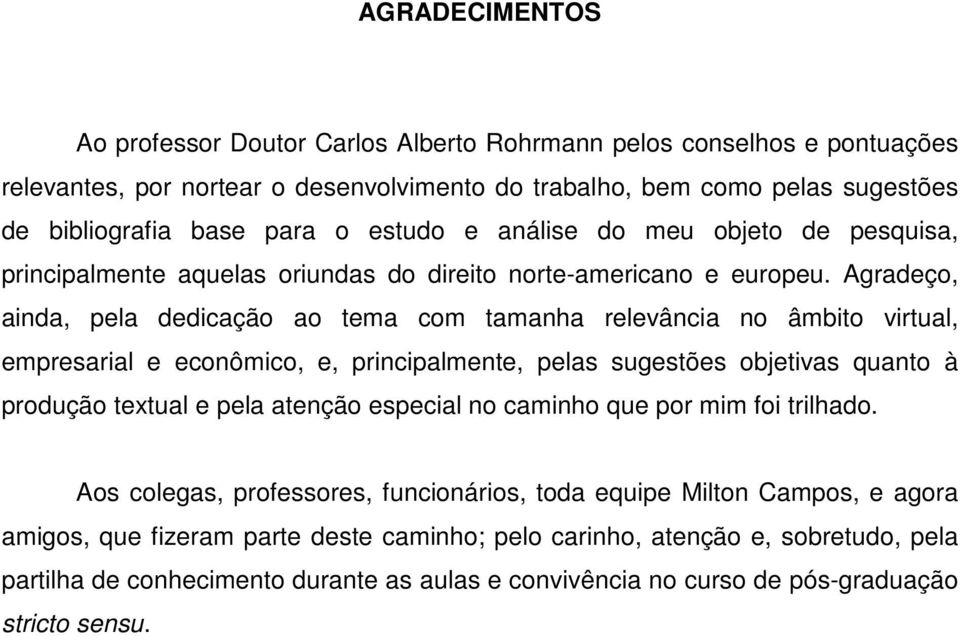 AGRADECIMENTOS

Ao professor Doutor Carlos Alberto Rohrmann pelos conselhos e pontuações relevantes, por nortear o desenvolvimento do trabalho, bem como pelas sugestões de bibliografia base para o estudo e análise do meu objeto de pesquisa, principalmente aquelas oriundas do direito norte-americano e europeu. Agradeço, ainda, pela dedicação ao tema com tamanha relevância no âmbito virtual, empresarial e econômico, e, principalmente, pelas sugestões objetivas quanto à produção textual e pela atenção especial no caminho que por mim foi trilhado.

Aos colegas, professores, funcionários, toda equipe Milton Campos, e agora amigos, que fizeram parte deste caminho; pelo carinho, atenção e, sobretudo, pela partilha de conhecimento durante as aulas e convivência no curso de pós-graduação stricto sensu.